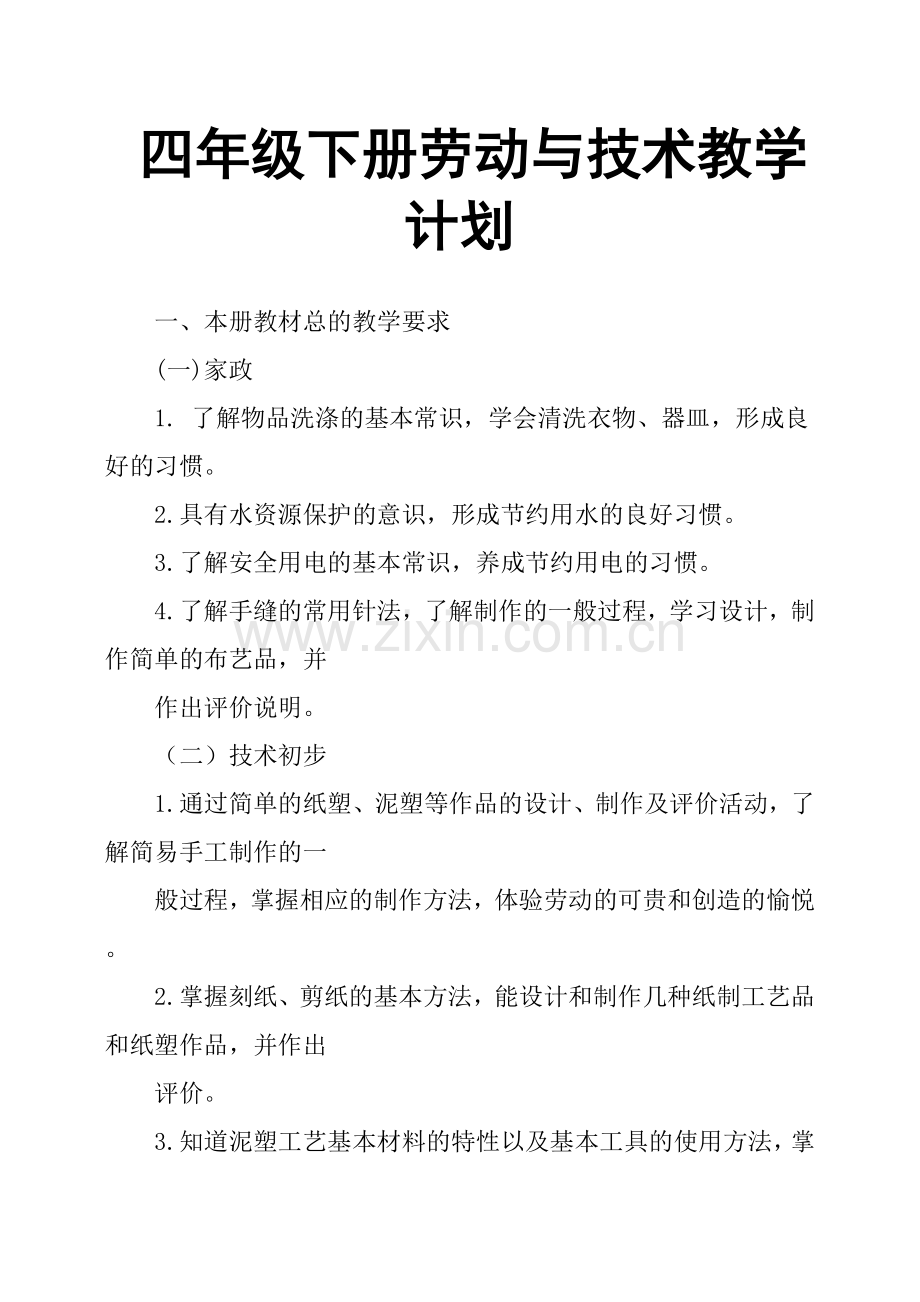 四年级下册劳动与技术教学计划

一、本册教材总的教学要求

(一)家政

1. 了解物品洗涤的基本常识，学会清洗衣物、器皿，形成良好的习惯。

2.具有水资源保护的意识，形成节约用水的良好习惯。

3.了解安全用电的基本常识，养成节约用电的习惯。

4.了解手缝的常用针法，了解制作的一般过程，学习设计，制作简单的布艺品，并

作出评价说明。

（二）技术初步

1.通过简单的纸塑、泥塑等作品的设计、制作及评价活动，了解简易手工制作的一

般过程，掌握相应的制作方法，体验劳动的可贵和创造的愉悦。

2.掌握刻纸、剪纸的基本方法，能设计和制作几种纸制工艺品和纸塑作品，并作出

评价。

3.知道泥塑工艺基本材料的特性以及基本工具的使用方法，掌

www.zixin.com.cn